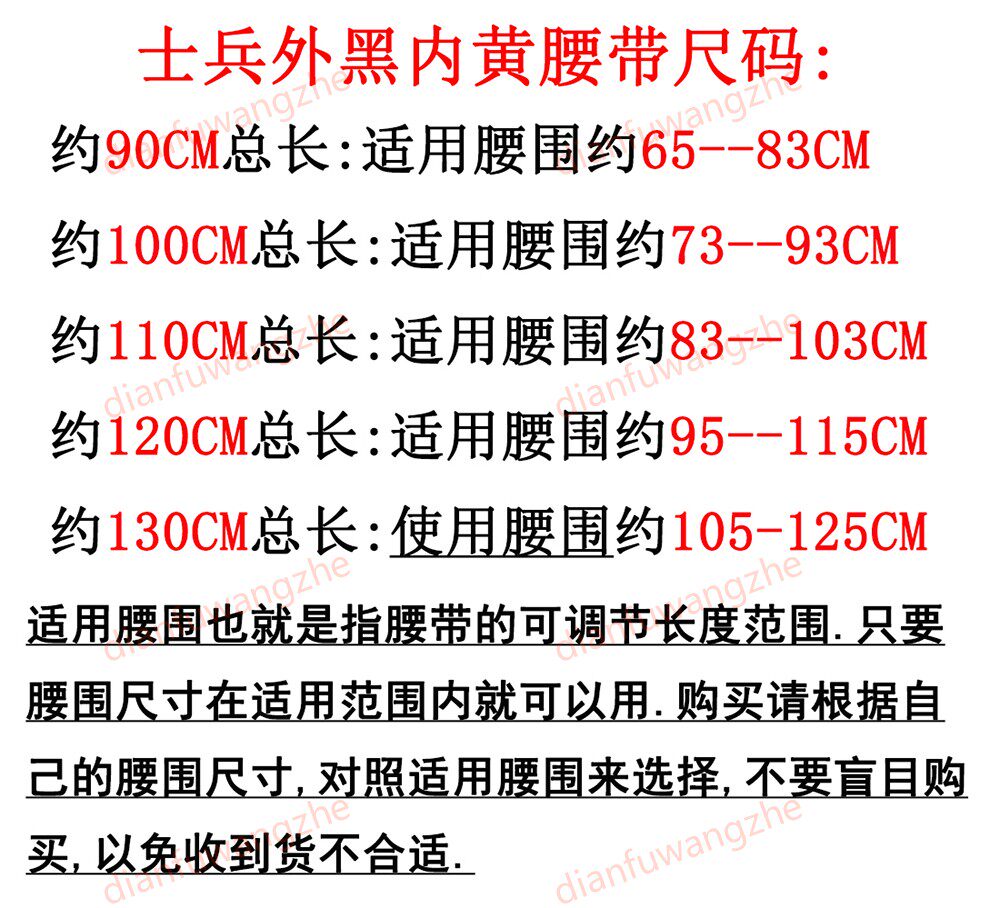 士兵外黑内黄腰带尺码:

约90CM总长:适用腰围约65--83CM

约100CM总长:适用腰围约73--93CM

约110CM总长:适用腰围约83--103CM

约120CM总长:适用腰围约95--115CM

约130CM总长:使用腰围约105-125CM

适用腰围也就是指腰带的可调节长度范围.只要腰围尺寸在适用范围内就可以用.购买请根据自己的腰围尺寸,对照适用腰围来选择,不要盲目购买,以免收到货不合适.

dianfuwangzhe